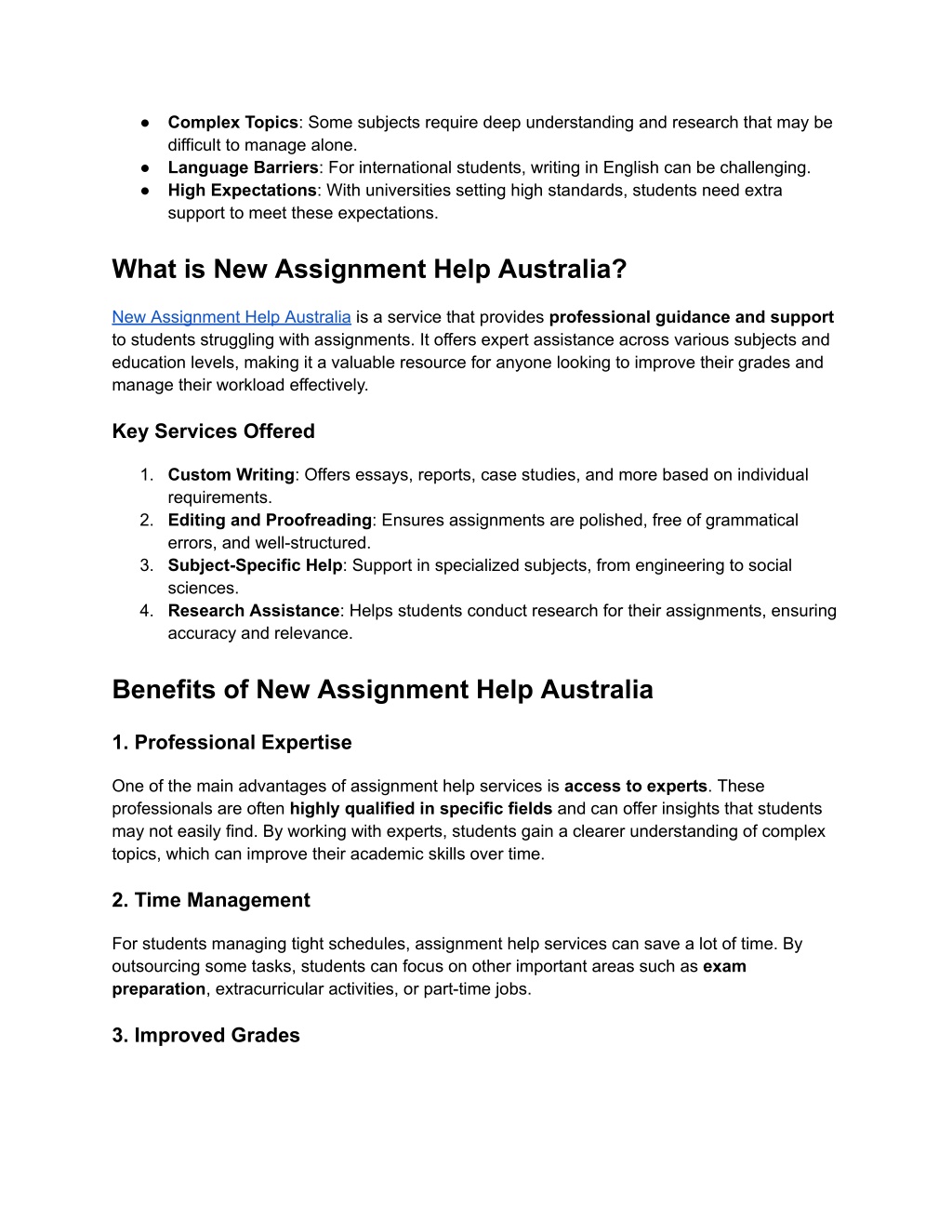 ● Complex Topics: Some subjects require deep understanding and research that may be difficult to manage alone.
● Language Barriers: For international students, writing in English can be challenging.
● High Expectations: With universities setting high standards, students need extra support to meet these expectations.

What is New Assignment Help Australia?

New Assignment Help Australia is a service that provides professional guidance and support to students struggling with assignments. It offers expert assistance across various subjects and education levels, making it a valuable resource for anyone looking to improve their grades and manage their workload effectively.

Key Services Offered

1. Custom Writing: Offers essays, reports, case studies, and more based on individual requirements.
2. Editing and Proofreading: Ensures assignments are polished, free of grammatical errors, and well-structured.
3. Subject-Specific Help: Support in specialized subjects, from engineering to social sciences.
4. Research Assistance: Helps students conduct research for their assignments, ensuring accuracy and relevance.

Benefits of New Assignment Help Australia

1. Professional Expertise

One of the main advantages of assignment help services is access to experts. These professionals are often highly qualified in specific fields and can offer insights that students may not easily find. By working with experts, students gain a clearer understanding of complex topics, which can improve their academic skills over time.

2. Time Management

For students managing tight schedules, assignment help services can save a lot of time. By outsourcing some tasks, students can focus on other important areas such as exam preparation, extracurricular activities, or part-time jobs.

3. Improved Grades